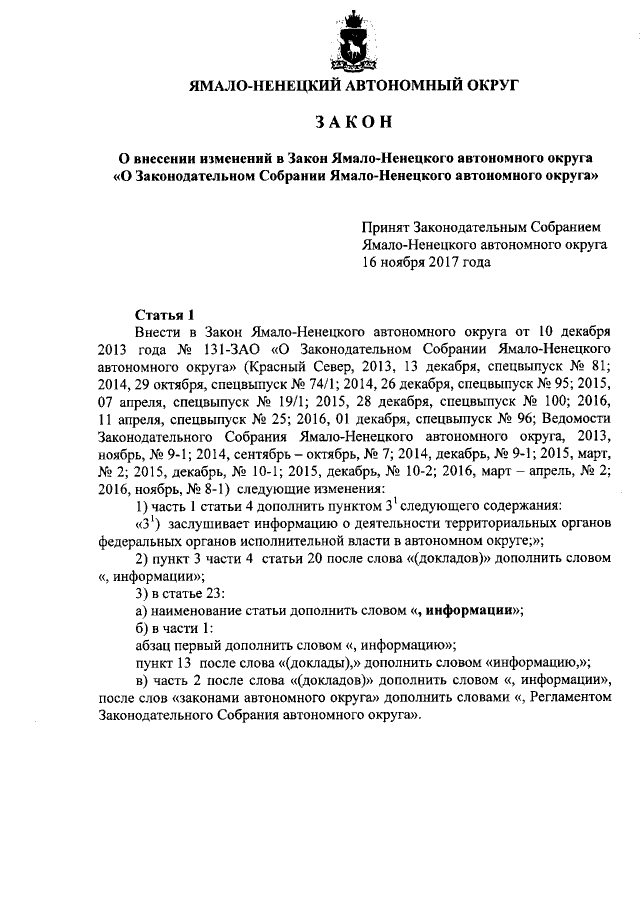 ЯМАЛО-НЕНЕЦКИЙ АВТОНОМНЫЙ ОКРУГ

ЗАКОН

О внесении изменений в Закон Ямало-Ненецкого автономного округа «О Законодательном Собрании Ямало-Ненецкого автономного округа»

Принят Законодательным Собранием Ямало-Ненецкого автономного округа 16 ноября 2017 года

Статья 1

Внести в Закон Ямало-Ненецкого автономного округа от 10 декабря 2013 года № 131-ЗАО «О Законодательном Собрании Ямало-Ненецкого автономного округа» (Красный Север, 2013, 13 декабря, спецвыпуск № 81; 2014, 29 октября, спецвыпуск № 74/1; 2014, 26 декабря, спецвыпуск № 95; 2015, 07 апреля, спецвыпуск № 19/1; 2015, 28 декабря, спецвыпуск № 100; 2016, 11 апреля, спецвыпуск № 25; 2016, 01 декабря, спецвыпуск № 96; Ведомости Законодательного Собрания Ямало-Ненецкого автономного округа, 2013, ноябрь, № 9-1; 2014, сентябрь – октябрь, № 7; 2014, декабрь, № 9-1; 2015, март, № 2; 2015, декабрь, № 10-1; 2015, декабрь, № 10-2; 2016, март – апрель, № 2; 2016, ноябрь, № 8-1) следующие изменения:

1) часть 1 статьи 4 дополнить пунктом $3^1$ следующего содержания:

«$3^1$) заслушивает информацию о деятельности территориальных органов федеральных органов исполнительной власти в автономном округе;»;

2) пункт 3 части 4 статьи 20 после слова «(докладов)» дополнить словом «, информации»;

3) в статье 23:

а) наименование статьи дополнить словом «, информации»;

б) в части 1:

абзац первый дополнить словом «, информацию»;

пункт 13 после слова «(доклады),» дополнить словом «информацию,»;

в) часть 2 после слова «(докладов)» дополнить словом «, информации», после слов «законами автономного округа» дополнить словами «, Регламентом Законодательного Собрания автономного округа».